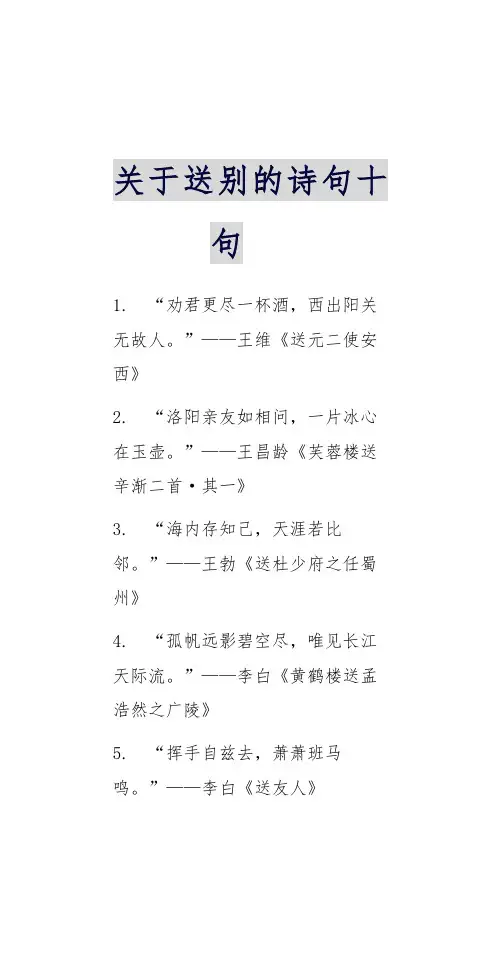 关于送别的诗句十句

1. “劝君更尽一杯酒，西出阳关无故人。”——王维《送元二使安西》

2. “洛阳亲友如相问，一片冰心在玉壶。”——王昌龄《芙蓉楼送辛渐二首·其一》

3. “海内存知己，天涯若比邻。”——王勃《送杜少府之任蜀州》

4. “孤帆远影碧空尽，唯见长江天际流。”——李白《黄鹤楼送孟浩然之广陵》

5. “挥手自兹去，萧萧班马鸣。”——李白《送友人》